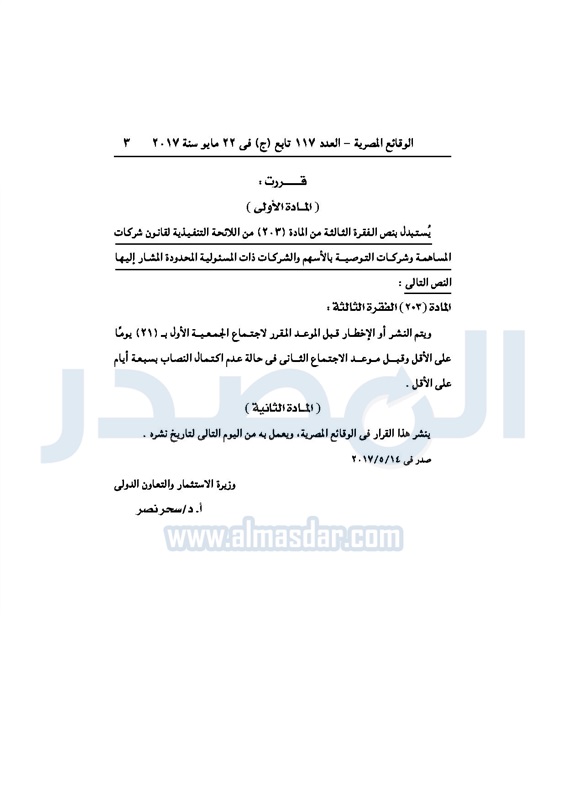 الوقائع المصرية – العدد ١١٧ تابع (ج) فى ٢٢ مايو سنة ٢٠١٧ ٣

قـــــررت :

( المـادة الأولى )

يُستبدل بنص الفقرة الثالثة من المادة (٢٠٣) من اللائحة التنفيذية لقانون شركات المساهمة وشركات التوصية بالأسهم والشركات ذات المسئولية المحدودة المشار إليها النص التالى :

المادة (٢٠٣) الفقرة الثالثة :

ويتم النشر أو الإخطار قبل الموعد المقرر لاجتماع الجمعية الأول بـ (٢١) يومًا على الأقل وقبل موعد الاجتماع الثانى فى حالة عدم اكتمال النصاب بسبعة أيام على الأقل .

( المـادة الثانية )

ينشر هذا القرار فى الوقائع المصرية، ويعمل به من اليوم التالى لتاريخ نشره .

صدر فى ٢٠١٧/٥/١٤

وزيرة الاستثمار والتعاون الدولى

أ. د/سحر نصر

المصدر

www.almasdar.com